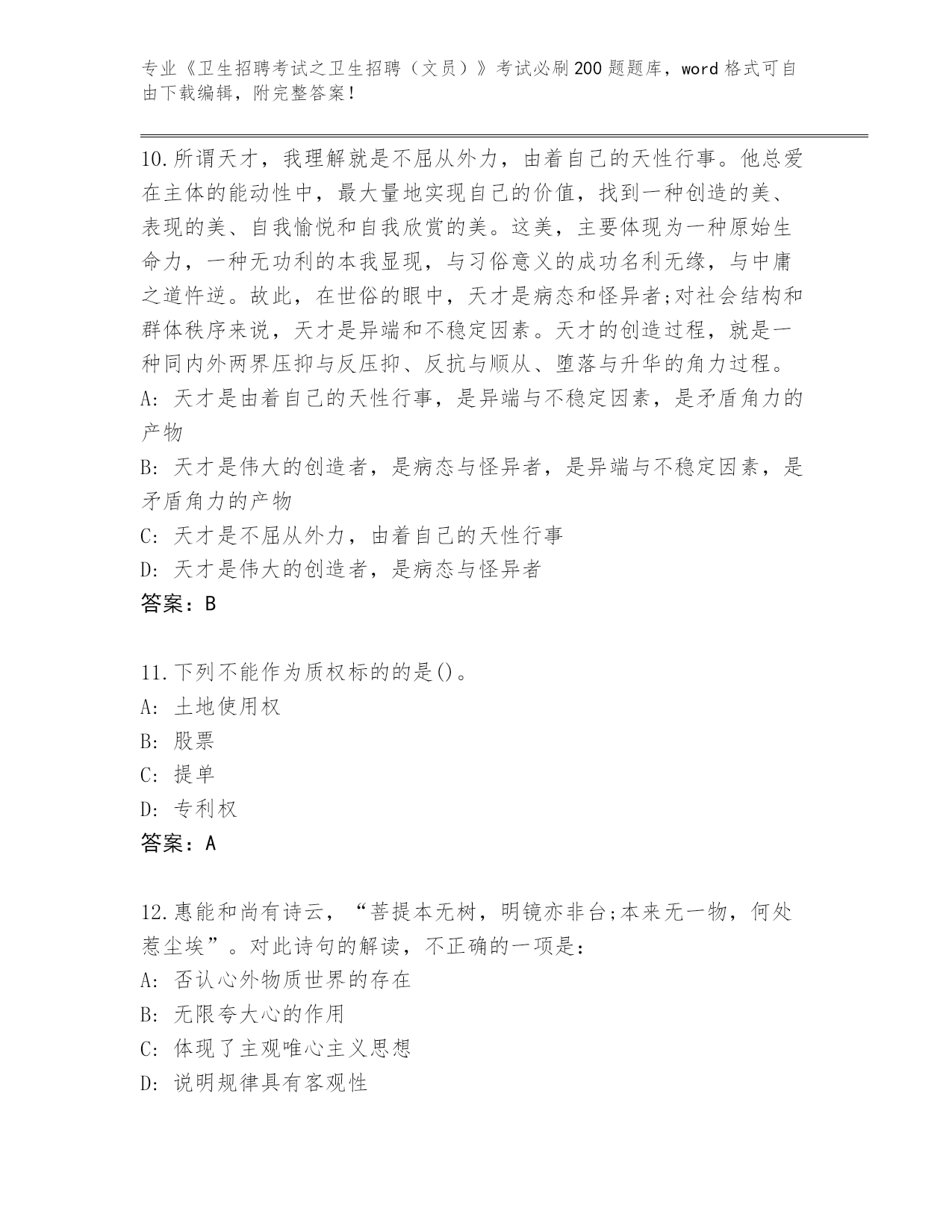 专业《卫生招聘考试之卫生招聘（文员）》考试必刷200题题库，word格式可自由下载编辑，附完整答案！

10.所谓天才，我理解就是不屈从外力，由着自己的天性行事。他总爱在主体的能动性中，最大量地实现自己的价值，找到一种创造的美、表现的美、自我愉悦和自我欣赏的美。这美，主要体现为一种原始生命力，一种无功利的本我显现，与习俗意义的成功名利无缘，与中庸之道忤逆。故此，在世俗的眼中，天才是病态和怪异者;对社会结构和群体秩序来说，天才是异端和不稳定因素。天才的创造过程，就是一种同内外两界压抑与反压抑、反抗与顺从、堕落与升华的角力过程。
A: 天才是由着自己的天性行事，是异端与不稳定因素，是矛盾角力的产物
B: 天才是伟大的创造者，是病态与怪异者，是异端与不稳定因素，是矛盾角力的产物
C: 天才是不屈从外力，由着自己的天性行事
D: 天才是伟大的创造者，是病态与怪异者
答案：B

11.下列不能作为质权标的的是()。
A: 土地使用权
B: 股票
C: 提单
D: 专利权
答案：A

12.惠能和尚有诗云，“菩提本无树，明镜亦非台;本来无一物，何处惹尘埃”。对此诗句的解读，不正确的一项是：
A: 否认心外物质世界的存在
B: 无限夸大心的作用
C: 体现了主观唯心主义思想
D: 说明规律具有客观性